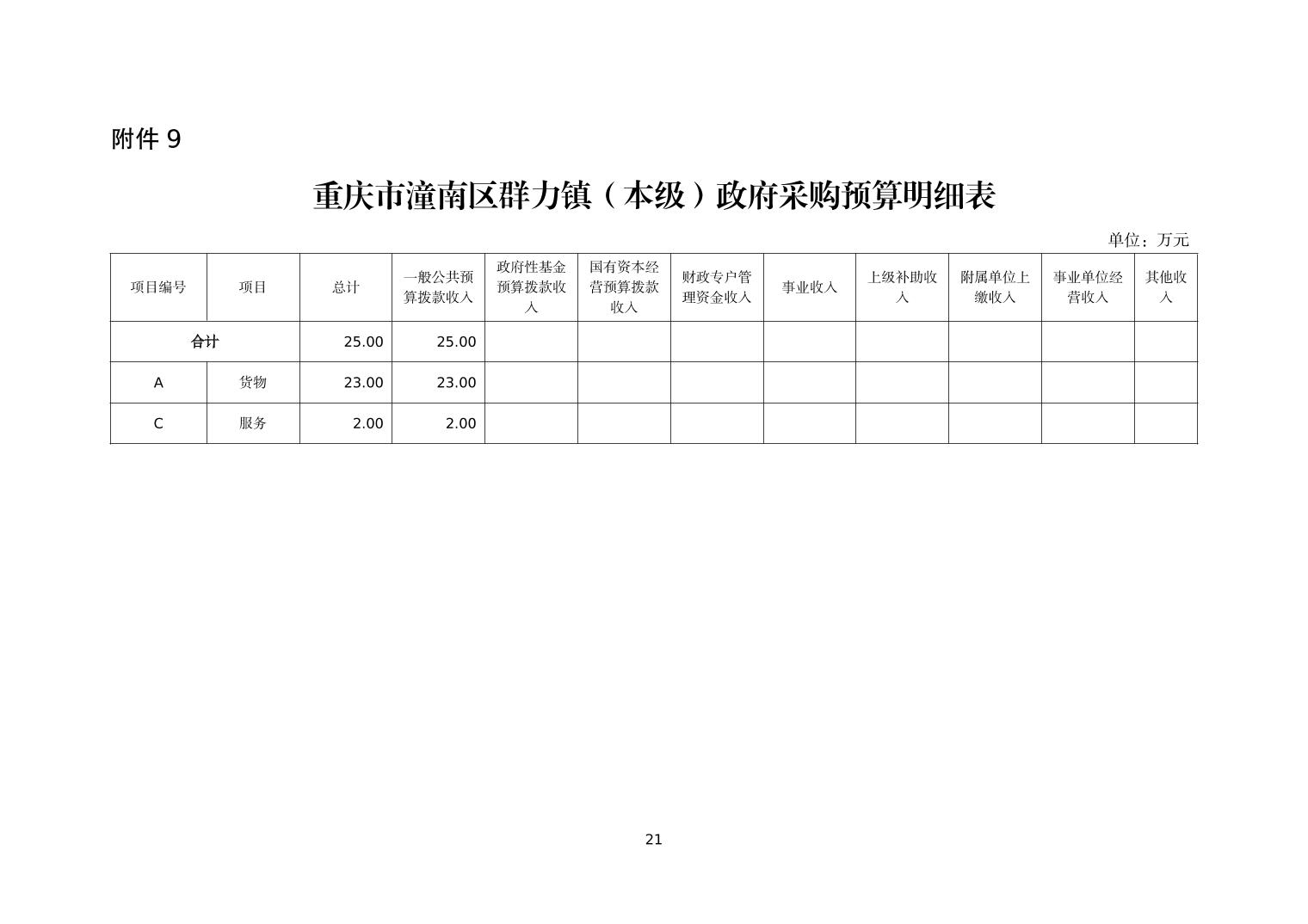 附件 9

重庆市潼南区群力镇（本级）政府采购预算明细表

单位：万元

| 项目编号 | 项目 | 总计 | 一般公共预算拨款收入 | 政府性基金预算拨款收入 | 国有资本经营预算拨款收入 | 财政专户管理资金收入 | 事业收入 | 上级补助收入 | 附属单位上缴收入 | 事业单位经营收入 | 其他收入 |
|---|---|---|---|---|---|---|---|---|---|---|---|
| 合计 | | 25.00 | 25.00 | | | | | | | | |
| A | 货物 | 23.00 | 23.00 | | | | | | | | |
| C | 服务 | 2.00 | 2.00 | | | | | | | | |

21